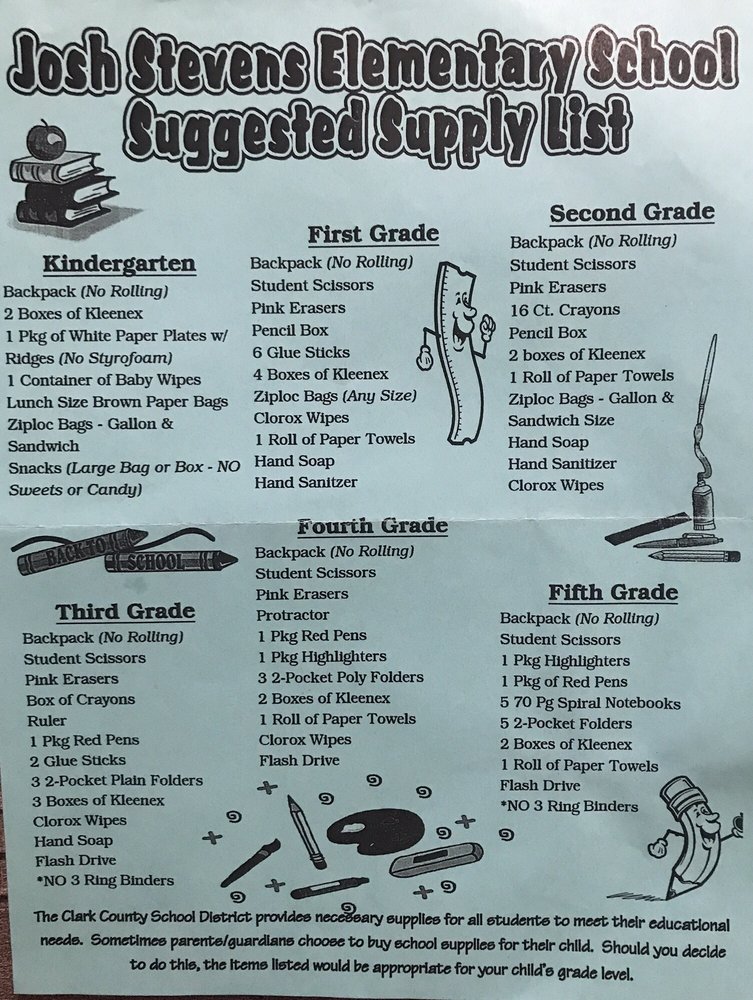 Josh Stevens Elementary School
Suggested Supply List

Kindergarten
Backpack (No Rolling)
2 Boxes of Kleenex
1 Pkg of White Paper Plates w/ Ridges (No Styrofoam)
1 Container of Baby Wipes
Lunch Size Brown Paper Bags
Ziploc Bags - Gallon & Sandwich
Snacks (Large Bag or Box - NO Sweets or Candy)

First Grade
Backpack (No Rolling)
Student Scissors
Pink Erasers
Pencil Box
6 Glue Sticks
4 Boxes of Kleenex
Ziploc Bags (Any Size)
Clorox Wipes
1 Roll of Paper Towels
Hand Soap
Hand Sanitzer

Second Grade
Backpack (No Rolling)
Student Scissors
Pink Erasers
16 Ct. Crayons
Pencil Box
2 boxes of Kleenex
1 Roll of Paper Towels
Ziploc Bags - Gallon & Sandwich Size
Hand Soap
Hand Sanitizer
Clorox Wipes

BACK TO
SCHOOL

Third Grade
Backpack (No Rolling)
Student Scissors
Pink Erasers
Box of Crayons
Ruler
1 Pkg Red Pens
2 Glue Sticks
3 2-Pocket Plain Folders
3 Boxes of Kleenex
Clorox Wipes
Hand Soap
Flash Drive
*NO 3 Ring Binders

Fourth Grade
Backpack (No Rolling)
Student Scissors
Pink Erasers
Protractor
1 Pkg Red Pens
1 Pkg Highlighters
3 2-Pocket Poly Folders
2 Boxes of Kleenex
1 Roll of Paper Towels
Clorox Wipes
Flash Drive

Fifth Grade
Backpack (No Rolling)
Student Scissors
1 Pkg Highlighters
1 Pkg of Red Pens
5 70 Pg Spiral Notebooks
5 2-Pocket Folders
2 Boxes of Kleenex
1 Roll of Paper Towels
Flash Drive
*NO 3 Ring Binders

The Clark County School District provides necessary supplies for all students to meet their educational needs. Sometimes parents/guardians choose to buy school supplies for their child. Should you decide to do this, the items listed would be appropriate for your child's grade level.